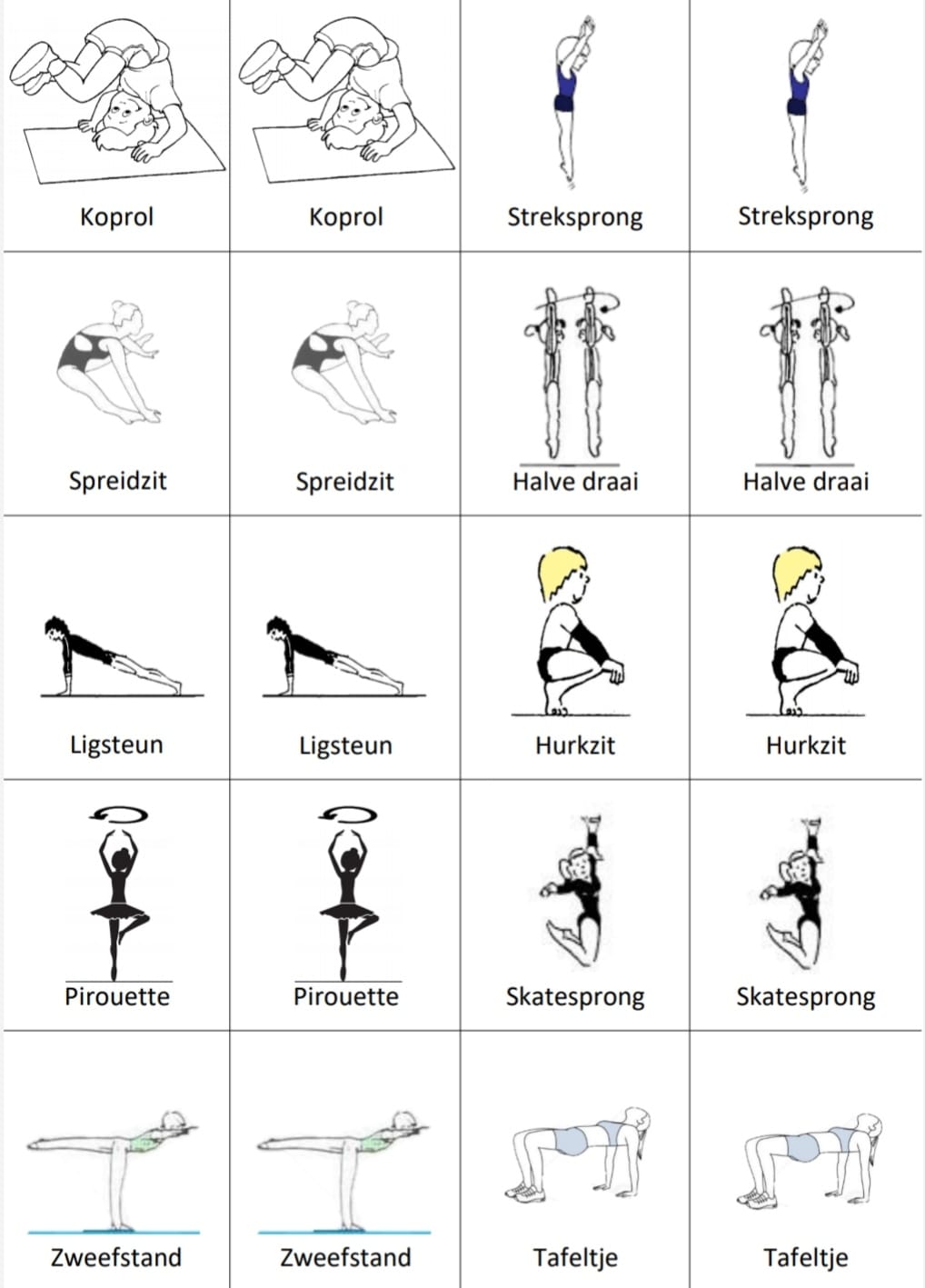 | Koprol | Koprol | Streksprong | Streksprong |
|---|---|---|---|
| Spreidzit | Spreidzit | Halve draai | Halve draai |
| Ligsteun | Ligsteun | Hurkzit | Hurkzit |
| Pirouette | Pirouette | Skatesprong | Skatesprong |
| Zweefstand | Zweefstand | Tafeltje | Tafeltje |